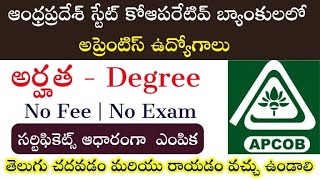 ఆంధ్రప్రదేశ్ స్టేట్ కోఆపరేటివ్ బ్యాంకులలో

అప్రెంటిస్ ఉద్యోగాలు

అర్హత - Degree

No Fee | No Exam

సర్టిఫికెట్స్ ఆధారంగా ఎంపిక

APCOB

తెలుగు చదవడం మరియు రాయడం వచ్చు ఉండాలి